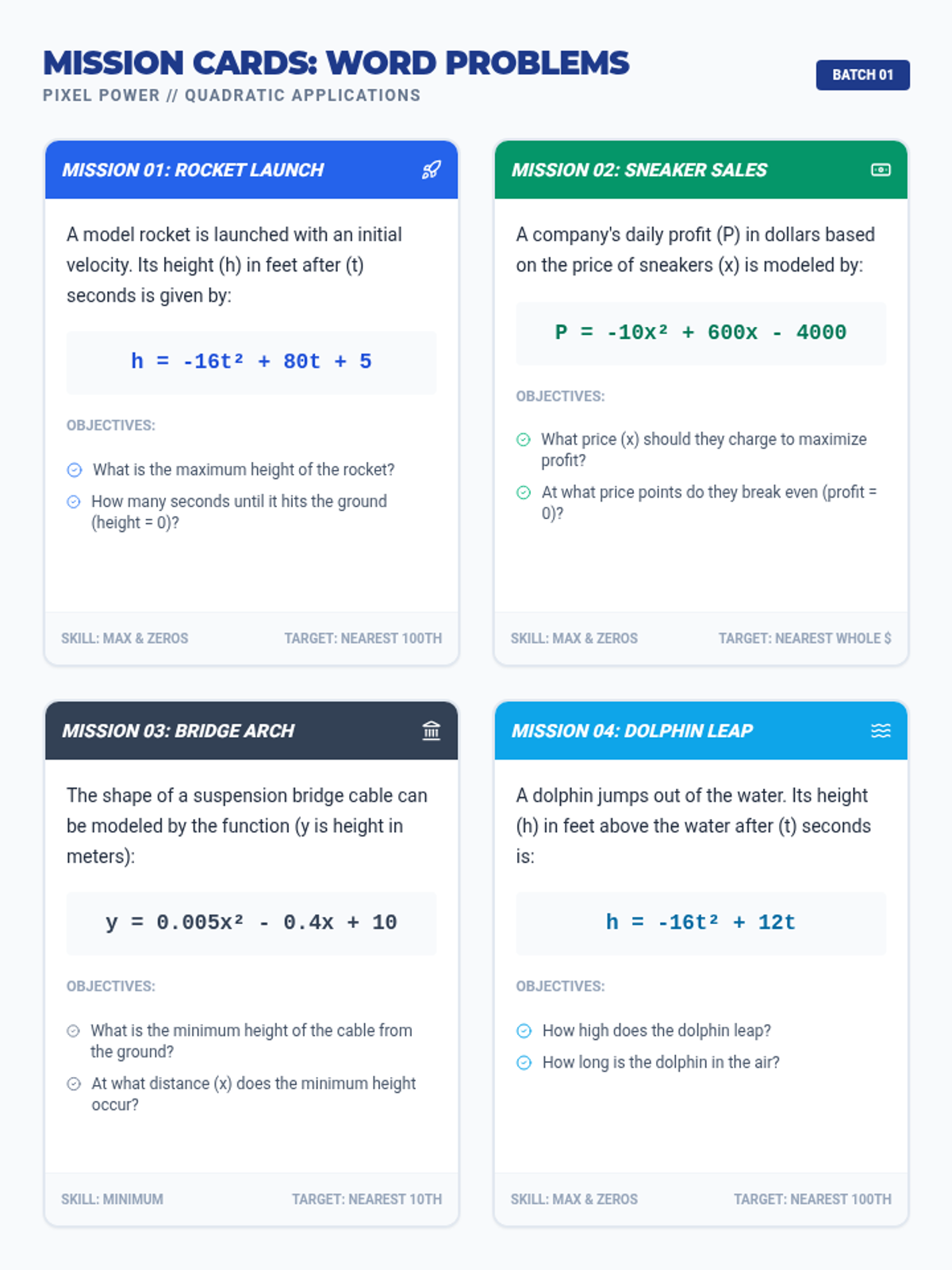 MISSION CARDS: WORD PROBLEMS
PIXEL POWER // QUADRATIC APPLICATIONS

BATCH 01

MISSION 01: ROCKET LAUNCH

A model rocket is launched with an initial velocity. Its height (h) in feet after (t) seconds is given by:

$h = -16t^2 + 80t + 5$

OBJECTIVES:

What is the maximum height of the rocket?

How many seconds until it hits the ground (height = 0)?

SKILL: MAX & ZEROS
TARGET: NEAREST 100TH

MISSION 02: SNEAKER SALES

A company's daily profit (P) in dollars based on the price of sneakers (x) is modeled by:

$P = -10x^2 + 600x - 4000$

OBJECTIVES:

What price (x) should they charge to maximize profit?

At what price points do they break even (profit = 0)?

SKILL: MAX & ZEROS
TARGET: NEAREST WHOLE $

MISSION 03: BRIDGE ARCH

The shape of a suspension bridge cable can be modeled by the function (y is height in meters):

$y = 0.005x^2 - 0.4x + 10$

OBJECTIVES:

What is the minimum height of the cable from the ground?

At what distance (x) does the minimum height occur?

SKILL: MINIMUM
TARGET: NEAREST 10TH

MISSION 04: DOLPHIN LEAP

A dolphin jumps out of the water. Its height (h) in feet above the water after (t) seconds is:

$h = -16t^2 + 12t$

OBJECTIVES:

How high does the dolphin leap?

How long is the dolphin in the air?

SKILL: MAX & ZEROS
TARGET: NEAREST 100TH